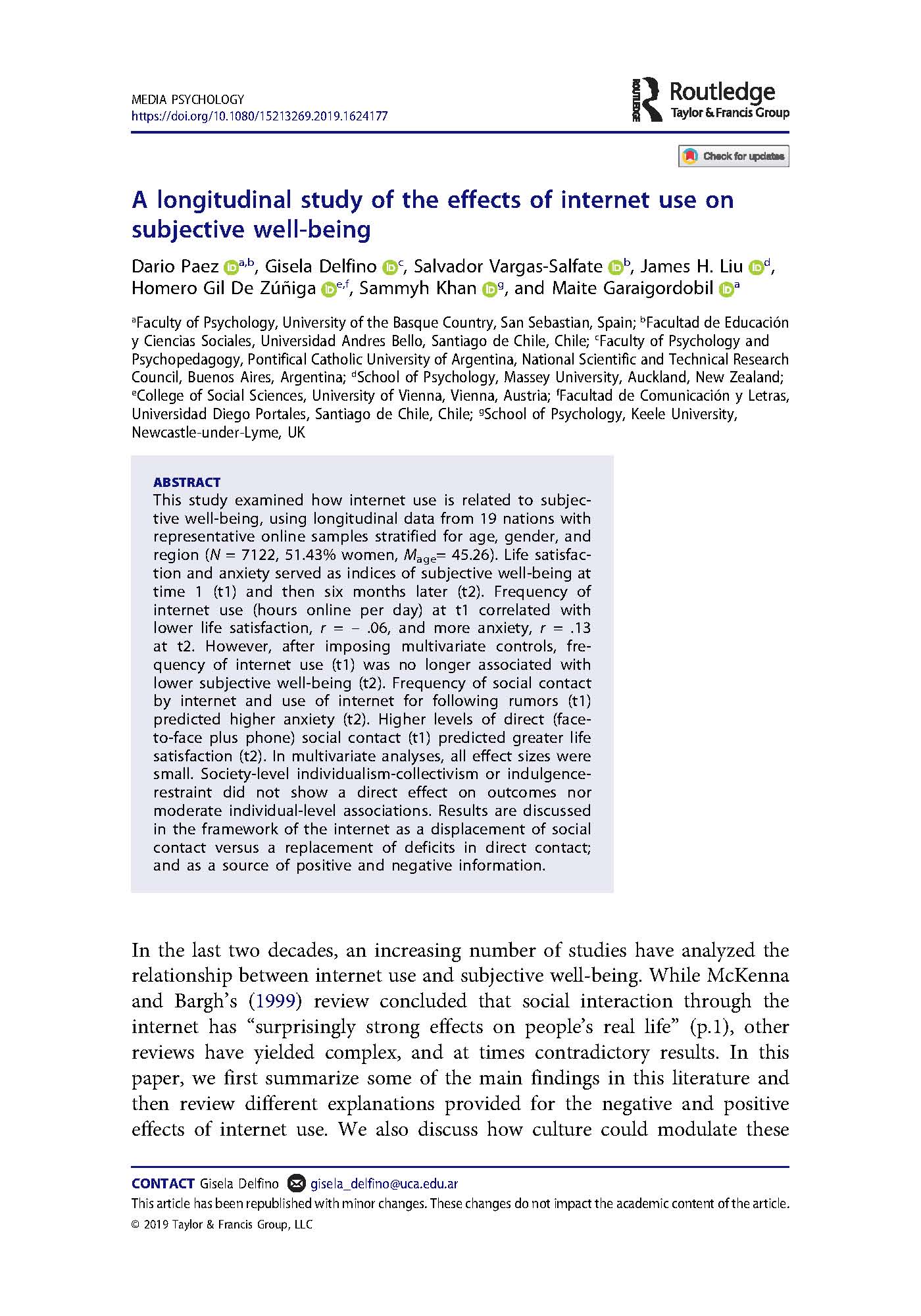 MEDIA PSYCHOLOGY
https://doi.org/10.1080/15213269.2019.1624177

ROUTLEDGE Routledge Taylor & Francis Group

Check for updates

A longitudinal study of the effects of internet use on subjective well-being

Dario Paez $^{a,b}$, Gisela Delfino $^{c}$, Salvador Vargas-Salfate $^{b}$, James H. Liu $^{d}$, Homero Gil De Zúñiga $^{e,f}$, Sammyh Khan $^{g}$, and Maite Garaigordobil $^{a}$

$^{a}$Faculty of Psychology, University of the Basque Country, San Sebastian, Spain; $^{b}$Facultad de Educación y Ciencias Sociales, Universidad Andres Bello, Santiago de Chile, Chile; $^{c}$Faculty of Psychology and Psychopedagogy, Pontifical Catholic University of Argentina, National Scientific and Technical Research Council, Buenos Aires, Argentina; $^{d}$School of Psychology, Massey University, Auckland, New Zealand; $^{e}$College of Social Sciences, University of Vienna, Vienna, Austria; $^{f}$Facultad de Comunicación y Letras, Universidad Diego Portales, Santiago de Chile, Chile; $^{g}$School of Psychology, Keele University, Newcastle-under-Lyme, UK

ABSTRACT
This study examined how internet use is related to subjective well-being, using longitudinal data from 19 nations with representative online samples stratified for age, gender, and region ($N$ = 7122, 51.43% women, $M_{age}$= 45.26). Life satisfaction and anxiety served as indices of subjective well-being at time 1 (t1) and then six months later (t2). Frequency of internet use (hours online per day) at t1 correlated with lower life satisfaction, $r$ = – .06, and more anxiety, $r$ = .13 at t2. However, after imposing multivariate controls, frequency of internet use (t1) was no longer associated with lower subjective well-being (t2). Frequency of social contact by internet and use of internet for following rumors (t1) predicted higher anxiety (t2). Higher levels of direct (face-to-face plus phone) social contact (t1) predicted greater life satisfaction (t2). In multivariate analyses, all effect sizes were small. Society-level individualism-collectivism or indulgence-restraint did not show a direct effect on outcomes nor moderate individual-level associations. Results are discussed in the framework of the internet as a displacement of social contact versus a replacement of deficits in direct contact; and as a source of positive and negative information.

In the last two decades, an increasing number of studies have analyzed the relationship between internet use and subjective well-being. While McKenna and Bargh's (1999) review concluded that social interaction through the internet has "surprisingly strong effects on people's real life" (p.1), other reviews have yielded complex, and at times contradictory results. In this paper, we first summarize some of the main findings in this literature and then review different explanations provided for the negative and positive effects of internet use. We also discuss how culture could modulate these

CONTACT Gisela Delfino gisela_delfino@uca.edu.ar
This article has been republished with minor changes. These changes do not impact the academic content of the article.
© 2019 Taylor & Francis Group, LLC